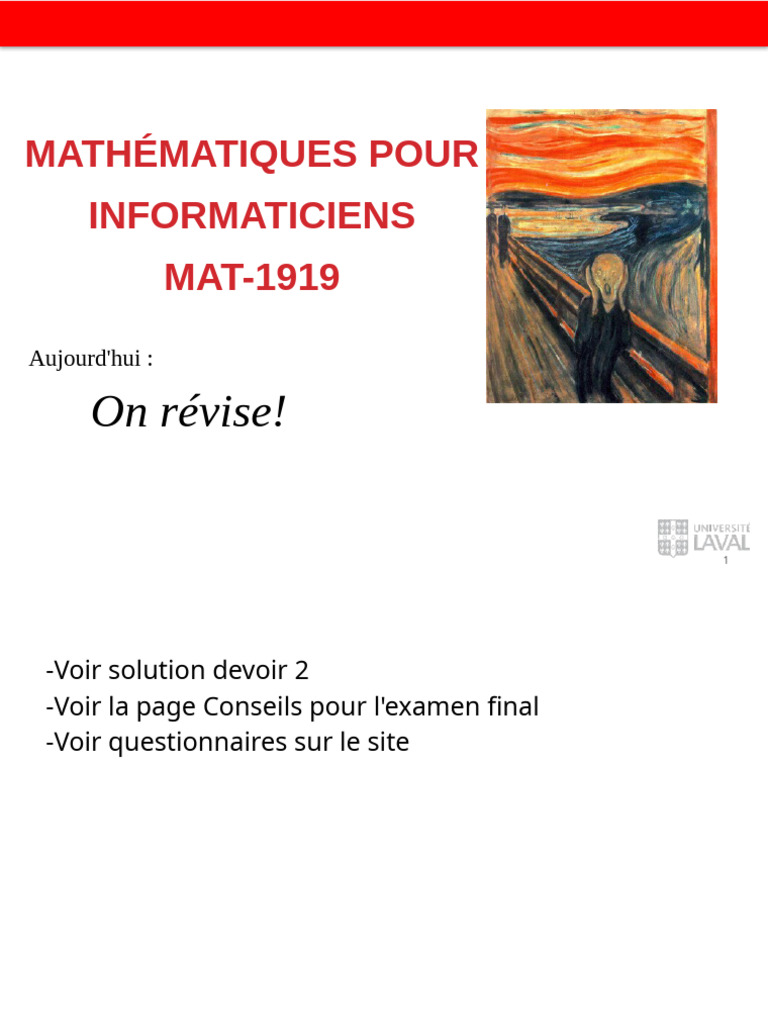 MATHÉMATIQUES POUR
INFORMATICIENS
MAT-1919

Aujourd'hui :

On révise!

UNIVERSITÉ
LAVAL

1

-Voir solution devoir 2
-Voir la page Conseils pour l'examen final
-Voir questionnaires sur le site